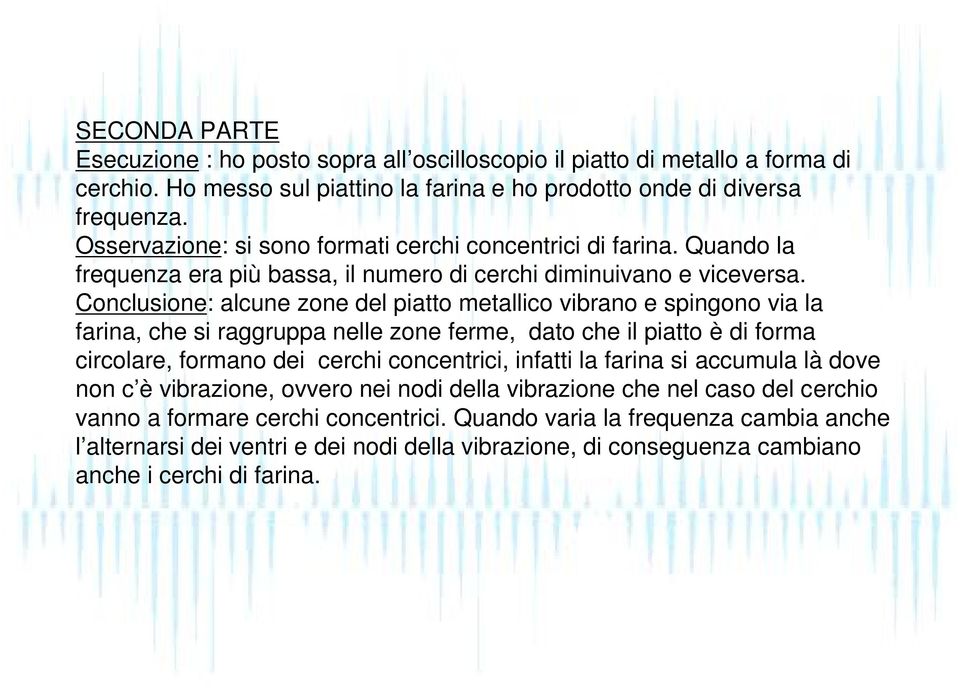 SECONDA PARTE
Esecuzione : ho posto sopra all’oscilloscopio il piatto di metallo a forma di cerchio. Ho messo sul piattino la farina e ho prodotto onde di diversa frequenza.
Osservazione: si sono formati cerchi concentrici di farina. Quando la frequenza era più bassa, il numero di cerchi diminuivano e viceversa.
Conclusione: alcune zone del piatto metallico vibrano e spingono via la farina, che si raggruppa nelle zone ferme, dato che il piatto è di forma circolare, formano dei cerchi concentrici, infatti la farina si accumula là dove non c’è vibrazione, ovvero nei nodi della vibrazione che nel caso del cerchio vanno a formare cerchi concentrici. Quando varia la frequenza cambia anche l’alternarsi dei ventri e dei nodi della vibrazione, di conseguenza cambiano anche i cerchi di farina.